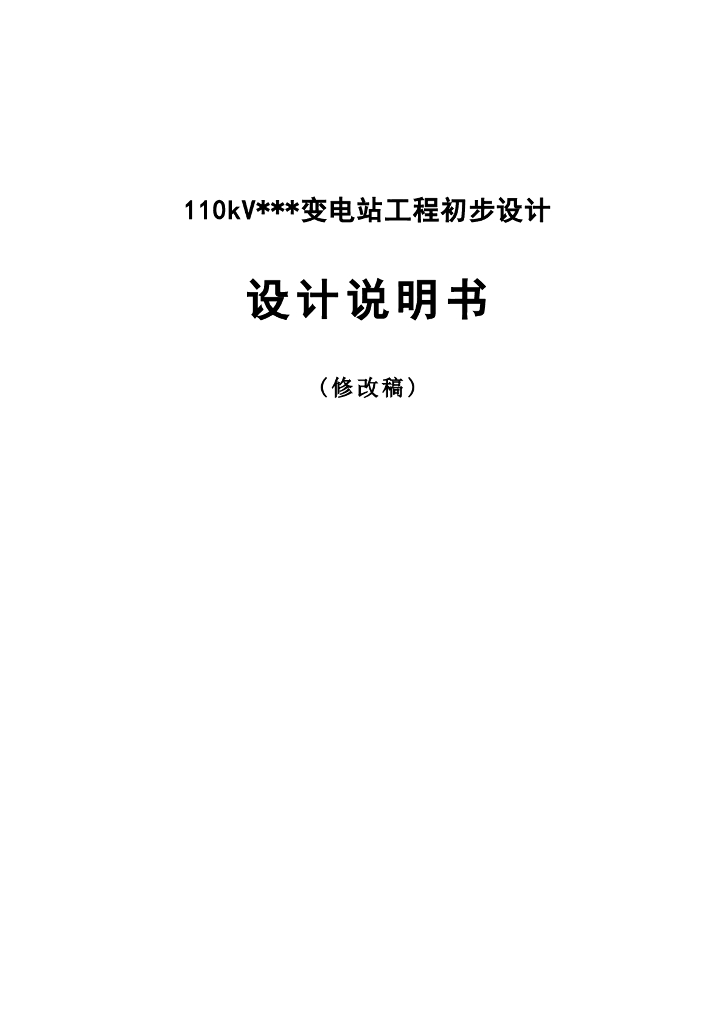 110kV***变电站工程初步设计

设计说明书

（修改稿）